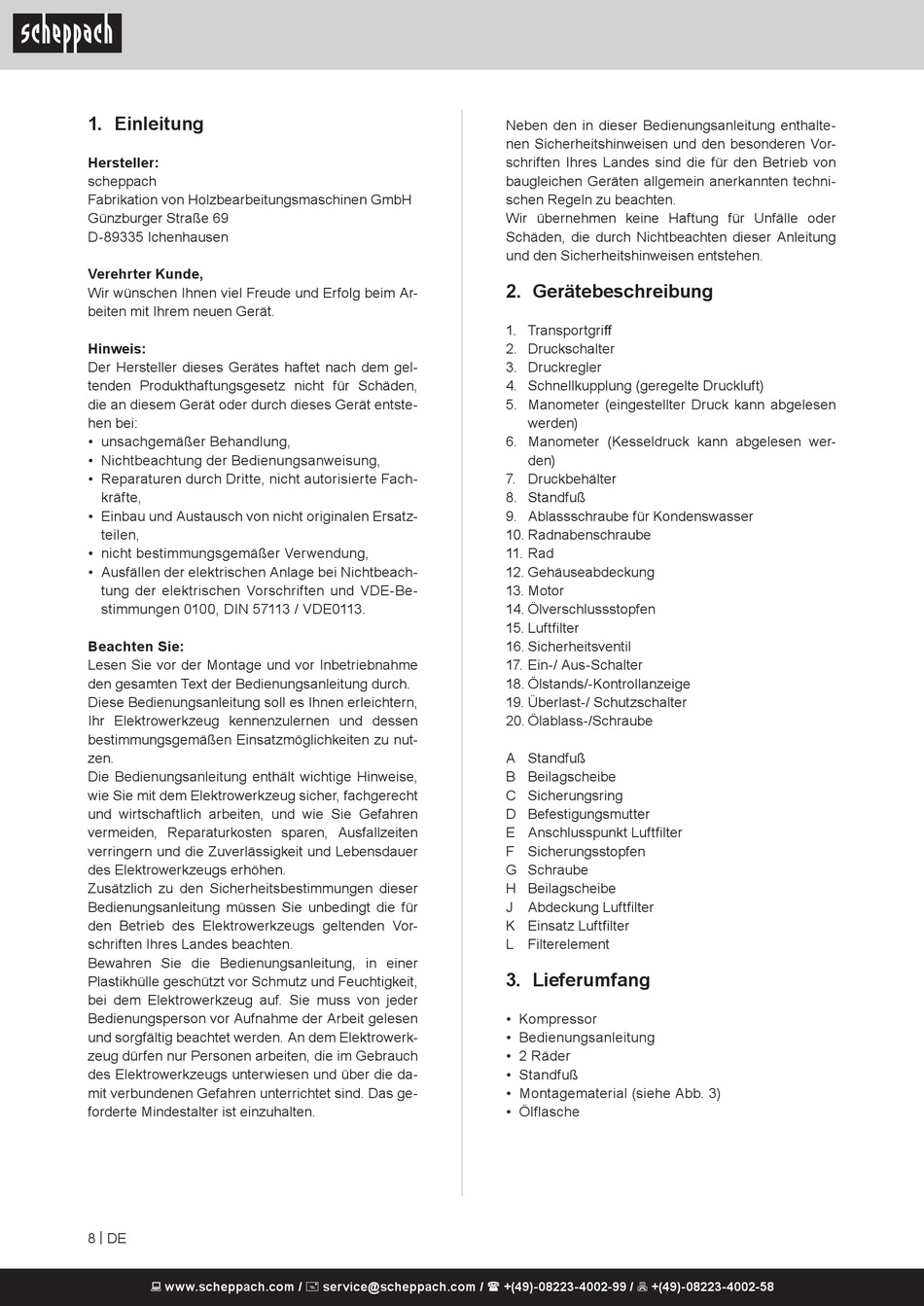 scheppach

1. Einleitung

Hersteller:
scheppach
Fabrikation von Holzbearbeitungsmaschinen GmbH
Günzburger Straße 69
D-89335 Ichenhausen

Verehrter Kunde,
Wir wünschen Ihnen viel Freude und Erfolg beim Arbeiten mit Ihrem neuen Gerät.

Hinweis:
Der Hersteller dieses Gerätes haftet nach dem geltenden Produkthaftungsgesetz nicht für Schäden, die an diesem Gerät oder durch dieses Gerät entstehen bei:
• unsachgemäßer Behandlung,
• Nichtbeachtung der Bedienungsanweisung,
• Reparaturen durch Dritte, nicht autorisierte Fachkräfte,
• Einbau und Austausch von nicht originalen Ersatzteilen,
• nicht bestimmungsgemäßer Verwendung,
• Ausfällen der elektrischen Anlage bei Nichtbeachtung der elektrischen Vorschriften und VDE-Bestimmungen 0100, DIN 57113 / VDE0113.

Beachten Sie:
Lesen Sie vor der Montage und vor Inbetriebnahme den gesamten Text der Bedienungsanleitung durch.
Diese Bedienungsanleitung soll es Ihnen erleichtern, Ihr Elektrowerkzeug kennenzulernen und dessen bestimmungsgemäßen Einsatzmöglichkeiten zu nutzen.
Die Bedienungsanleitung enthält wichtige Hinweise, wie Sie mit dem Elektrowerkzeug sicher, fachgerecht und wirtschaftlich arbeiten, und wie Sie Gefahren vermeiden, Reparaturkosten sparen, Ausfallzeiten verringern und die Zuverlässigkeit und Lebensdauer des Elektrowerkzeugs erhöhen.
Zusätzlich zu den Sicherheitsbestimmungen dieser Bedienungsanleitung müssen Sie unbedingt die für den Betrieb des Elektrowerkzeugs geltenden Vorschriften Ihres Landes beachten.
Bewahren Sie die Bedienungsanleitung, in einer Plastikhülle geschützt vor Schmutz und Feuchtigkeit, bei dem Elektrowerkzeug auf. Sie muss von jeder Bedienungsperson vor Aufnahme der Arbeit gelesen und sorgfältig beachtet werden. An dem Elektrowerkzeug dürfen nur Personen arbeiten, die im Gebrauch des Elektrowerkzeugs unterwiesen und über die damit verbundenen Gefahren unterrichtet sind. Das geforderte Mindestalter ist einzuhalten.

Neben den in dieser Bedienungsanleitung enthaltenen Sicherheitshinweisen und den besonderen Vorschriften Ihres Landes sind die für den Betrieb von baugleichen Geräten allgemein anerkannten technischen Regeln zu beachten.
Wir übernehmen keine Haftung für Unfälle oder Schäden, die durch Nichtbeachten dieser Anleitung und den Sicherheitshinweisen entstehen.

2. Gerätebeschreibung

1. Transportgriff
2. Druckschalter
3. Druckregler
4. Schnellkupplung (geregelte Druckluft)
5. Manometer (eingestellter Druck kann abgelesen werden)
6. Manometer (Kesseldruck kann abgelesen werden)
7. Druckbehälter
8. Standfuß
9. Ablassschraube für Kondenswasser
10. Radnabenschraube
11. Rad
12. Gehäuseabdeckung
13. Motor
14. Ölverschlussstopfen
15. Luftfilter
16. Sicherheitsventil
17. Ein-/ Aus-Schalter
18. Ölstands/-Kontrollanzeige
19. Überlast-/ Schutzschalter
20. Ölablass-/Schraube

A Standfuß
B Beilagscheibe
C Sicherungsring
D Befestigungsmutter
E Anschlusspunkt Luftfilter
F Sicherungsstopfen
G Schraube
H Beilagscheibe
J Abdeckung Luftfilter
K Einsatz Luftfilter
L Filterelement

3. Lieferumfang

• Kompressor
• Bedienungsanleitung
• 2 Räder
• Standfuß
• Montagematerial (siehe Abb. 3)
• Ölflasche

8 | DE

www.scheppach.com / service@scheppach.com / +(49)-08223-4002-99 / +(49)-08223-4002-58